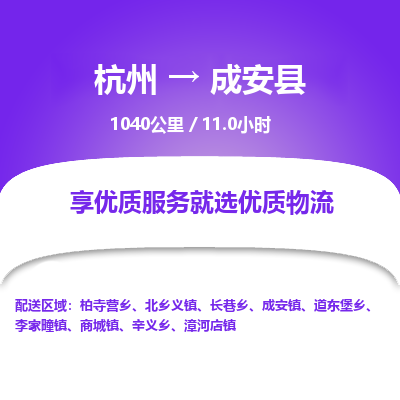 杭州 → 成安县

1040公里 / 11.0小时

享优质服务就选优质物流

配送区域：柏寺营乡、北乡义镇、长巷乡、成安镇、道东堡乡、李家疃镇、商城镇、辛义乡、漳河店镇